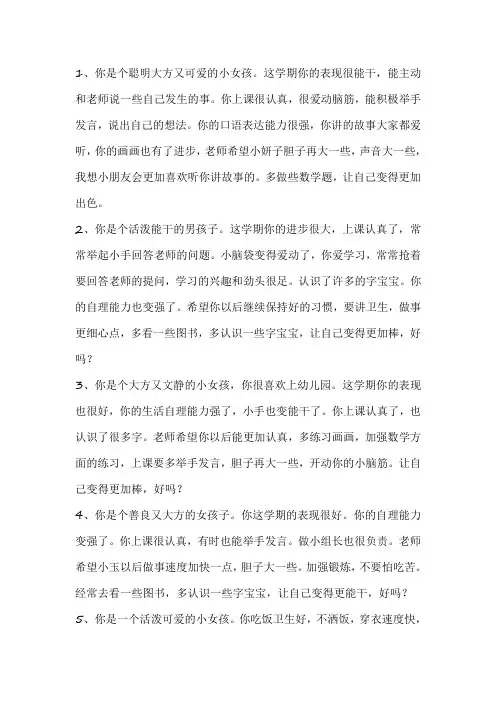 1、你是个聪明大方又可爱的小女孩。这学期你的表现很能干，能主动和老师说一些自己发生的事。你上课很认真，很爱动脑筋，能积极举手发言，说出自己的想法。你的口语表达能力很强，你讲的故事大家都爱听，你的画画也有了进步，老师希望小妍子胆子再大一些，声音大一些，我想小朋友会更加喜欢听你讲故事的。多做些数学题，让自己变得更加出色。

2、你是个活泼能干的男孩子。这学期你的进步很大，上课认真了，常常举起小手回答老师的问题。小脑袋变得爱动了，你爱学习，常常抢着要回答老师的提问，学习的兴趣和劲头很足。认识了许多的字宝宝。你的自理能力也变强了。希望你以后继续保持好的习惯，要讲卫生，做事更细心点，多看一些图书，多认识一些字宝宝，让自己变得更加棒，好吗？

3、你是个大方又文静的小女孩，你很喜欢上幼儿园。这学期你的表现也很好，你的生活自理能力强了，小手也变能干了。你上课认真了，也认识了很多字。老师希望你以后能更加认真，多练习画画，加强数学方面的练习，上课要多举手发言，胆子再大一些，开动你的小脑筋。让自己变得更加棒，好吗？

4、你是个善良又大方的女孩子。你这学期的表现很好。你的自理能力变强了。你上课很认真，有时也能举手发言。做小组长也很负责。老师希望小玉以后做事速度加快一点，胆子大一些。加强锻炼，不要怕吃苦。经常去看一些图书，多认识一些字宝宝，让自己变得更能干，好吗？

5、你是一个活泼可爱的小女孩。你吃饭卫生好，不洒饭，穿衣速度快，